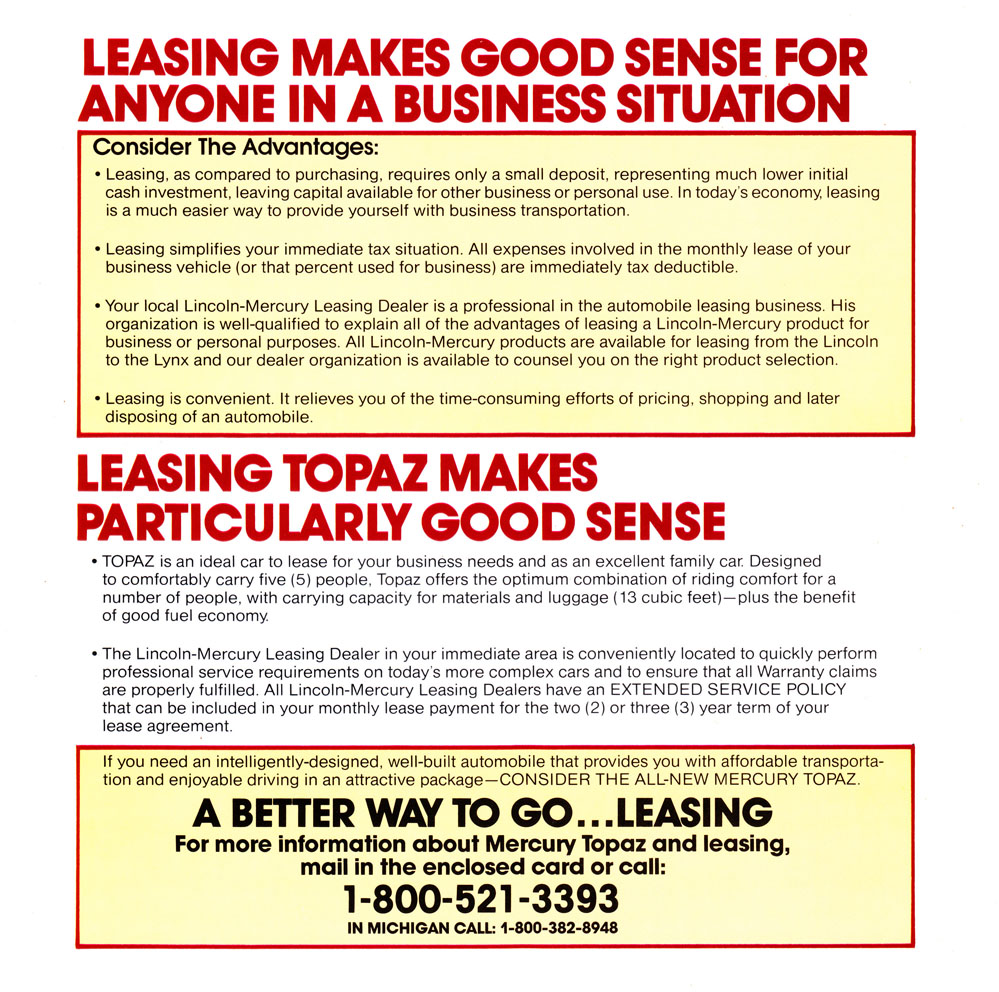 LEASING MAKES GOOD SENSE FOR ANYONE IN A BUSINESS SITUATION

Consider The Advantages:

• Leasing, as compared to purchasing, requires only a small deposit, representing much lower initial cash investment, leaving capital available for other business or personal use. In today's economy, leasing is a much easier way to provide yourself with business transportation.

• Leasing simplifies your immediate tax situation. All expenses involved in the monthly lease of your business vehicle (or that percent used for business) are immediately tax deductible.

• Your local Lincoln-Mercury Leasing Dealer is a professional in the automobile leasing business. His organization is well-qualified to explain all of the advantages of leasing a Lincoln-Mercury product for business or personal purposes. All Lincoln-Mercury products are available for leasing from the Lincoln to the Lynx and our dealer organization is available to counsel you on the right product selection.

• Leasing is convenient. It relieves you of the time-consuming efforts of pricing, shopping and later disposing of an automobile.

LEASING TOPAZ MAKES PARTICULARLY GOOD SENSE

• TOPAZ is an ideal car to lease for your business needs and as an excellent family car. Designed to comfortably carry five (5) people, Topaz offers the optimum combination of riding comfort for a number of people, with carrying capacity for materials and luggage (13 cubic feet)—plus the benefit of good fuel economy.

• The Lincoln-Mercury Leasing Dealer in your immediate area is conveniently located to quickly perform professional service requirements on today's more complex cars and to ensure that all Warranty claims are properly fulfilled. All Lincoln-Mercury Leasing Dealers have an EXTENDED SERVICE POLICY that can be included in your monthly lease payment for the two (2) or three (3) year term of your lease agreement.

If you need an intelligently-designed, well-built automobile that provides you with affordable transportation and enjoyable driving in an attractive package—CONSIDER THE ALL-NEW MERCURY TOPAZ.

A BETTER WAY TO GO...LEASING

For more information about Mercury Topaz and leasing, mail in the enclosed card or call:

1-800-521-3393

IN MICHIGAN CALL: 1-800-382-8948